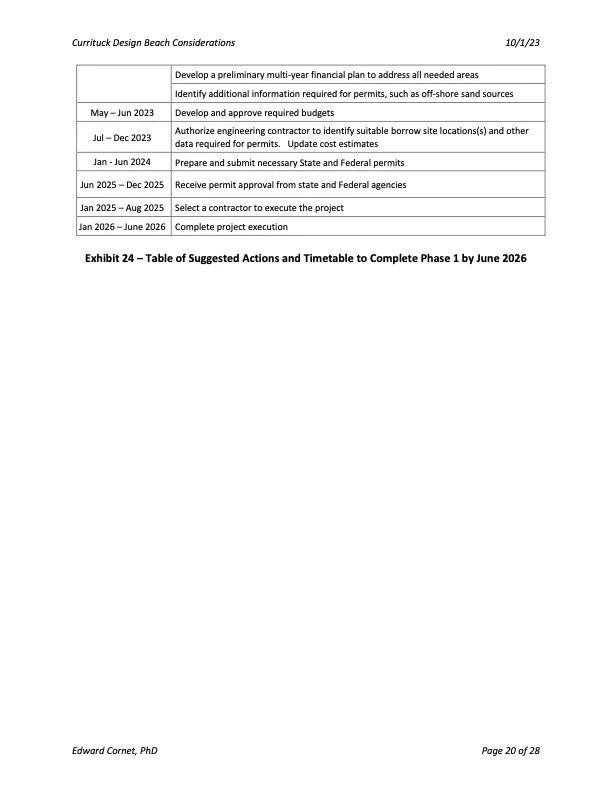 Currituck Design Beach Considerations 10/1/23

| | |
|---|---|
| | Develop a preliminary multi-year financial plan to address all needed areas |
| | Identify additional information required for permits, such as off-shore sand sources |
| May – Jun 2023 | Develop and approve required budgets |
| Jul – Dec 2023 | Authorize engineering contractor to identify suitable borrow site locations(s) and other data required for permits. Update cost estimates |
| Jan - Jun 2024 | Prepare and submit necessary State and Federal permits |
| Jun 2025 – Dec 2025 | Receive permit approval from state and Federal agencies |
| Jan 2025 – Aug 2025 | Select a contractor to execute the project |
| Jan 2026 – June 2026 | Complete project execution |

Exhibit 24 – Table of Suggested Actions and Timetable to Complete Phase 1 by June 2026

Edward Cornet, PhD Page 20 of 28